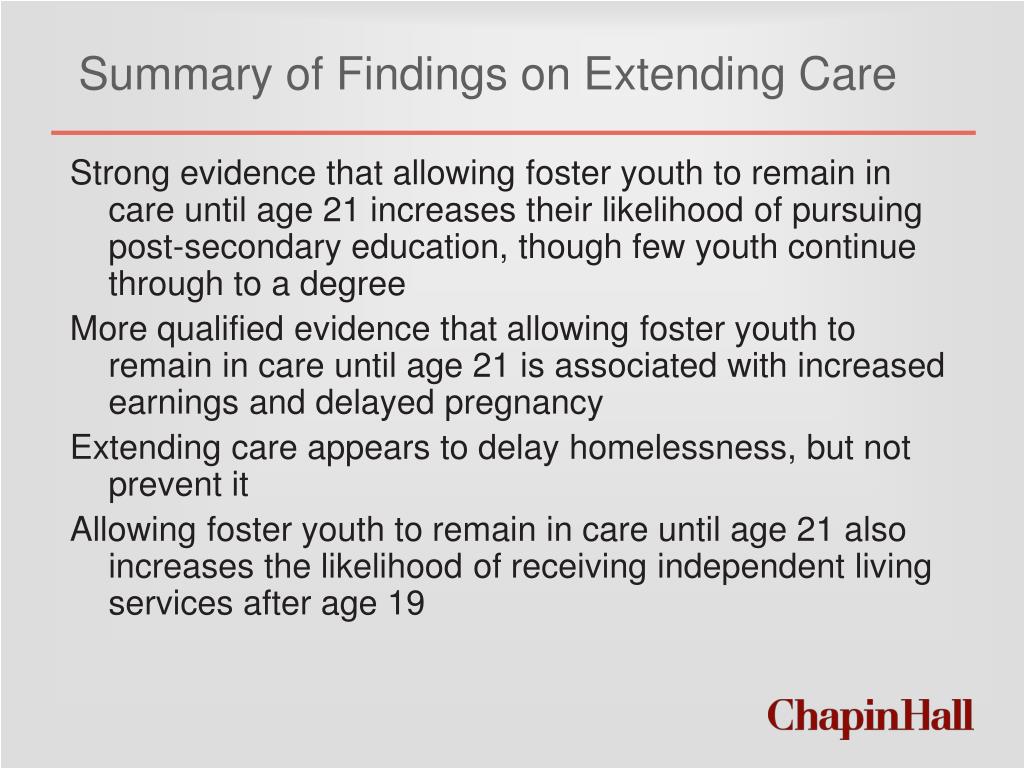 Summary of Findings on Extending Care

Strong evidence that allowing foster youth to remain in care until age 21 increases their likelihood of pursuing post-secondary education, though few youth continue through to a degree

More qualified evidence that allowing foster youth to remain in care until age 21 is associated with increased earnings and delayed pregnancy

Extending care appears to delay homelessness, but not prevent it

Allowing foster youth to remain in care until age 21 also increases the likelihood of receiving independent living services after age 19

ChapinHall